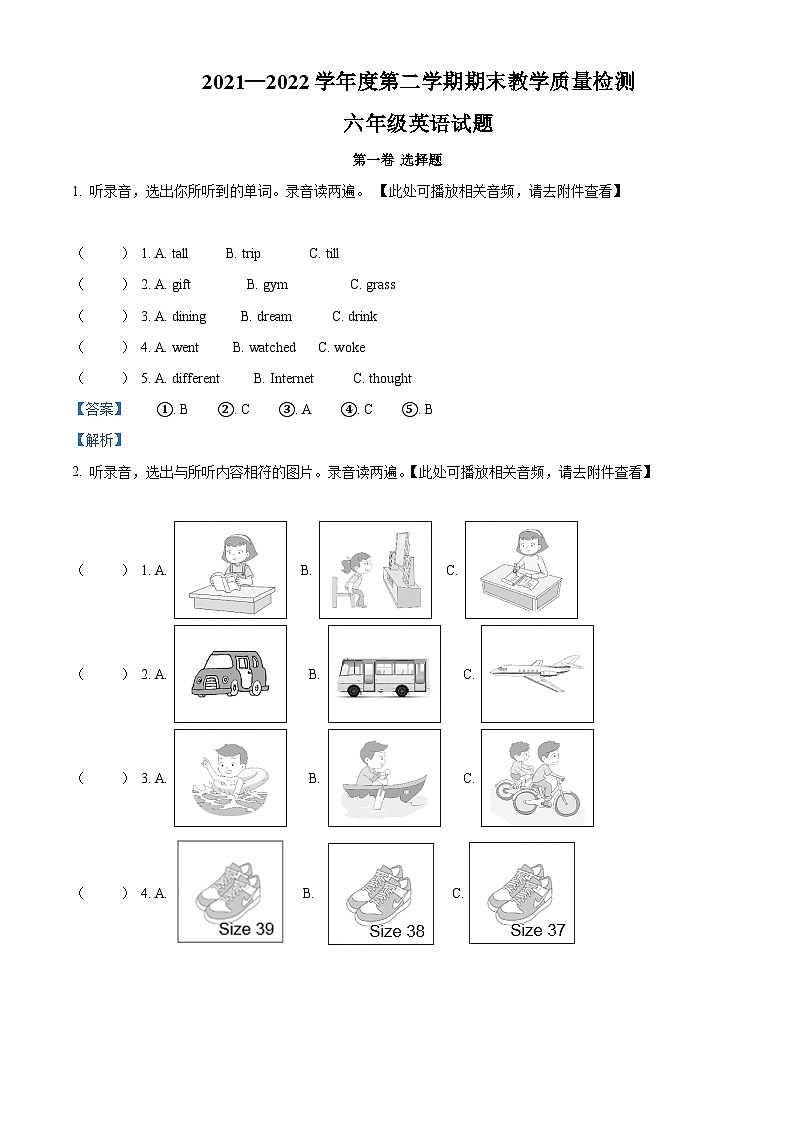 2021—2022 学年度第二学期期末教学质量检测

六年级英语试题

第一卷 选择题

1. 听录音，选出你所听到的单词。录音读两遍。【此处可播放相关音频，请去附件查看】

（　　）1. A. tall　B. trip　C. till

（　　）2. A. gift　B. gym　C. grass

（　　）3. A. dining　B. dream　C. drink

（　　）4. A. went　B. watched　C. woke

（　　）5. A. different　B. Internet　C. thought

【答案】　①. B　②. C　③. A　④. C　⑤. B

【解析】

2. 听录音，选出与所听内容相符的图片。录音读两遍。【此处可播放相关音频，请去附件查看】

（　　）1. A.　B.　C.

（　　）2. A.　B.　C.

（　　）3. A.　B.　C.

（　　）4. A. Size 39　B. Size 38　C. Size 37